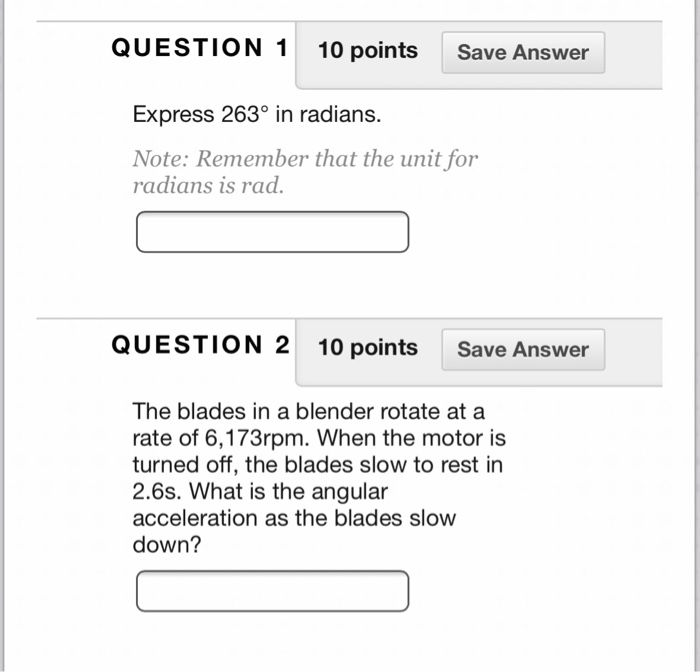 QUESTION 1 10 points Save Answer

Express 263° in radians.

Note: Remember that the unit for radians is rad.

QUESTION 2 10 points Save Answer

The blades in a blender rotate at a rate of 6,173rpm. When the motor is turned off, the blades slow to rest in 2.6s. What is the angular acceleration as the blades slow down?